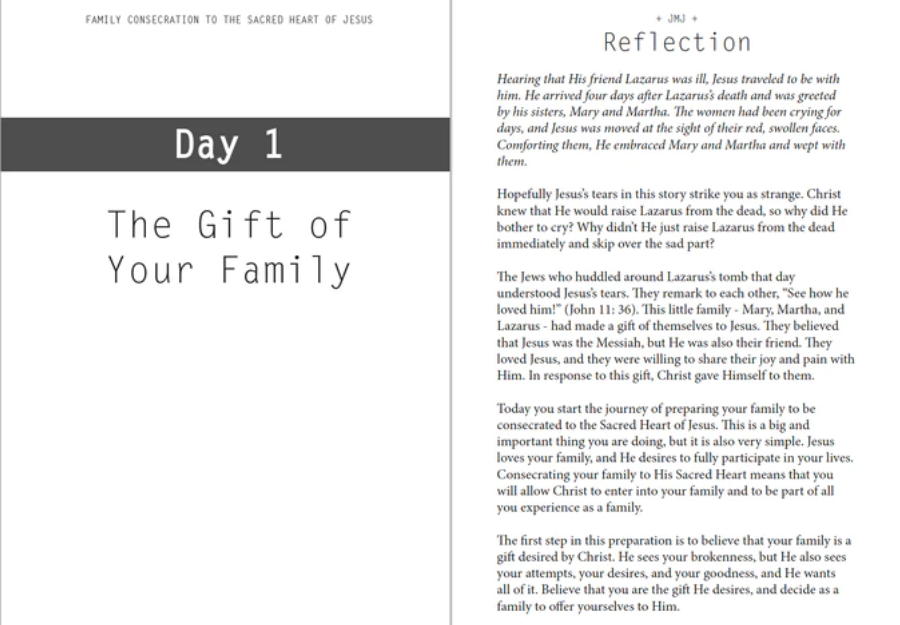 FAMILY CONSECRATION TO THE SACRED HEART OF JESUS

Day 1

The Gift of Your Family

+ JMJ +

Reflection

Hearing that His friend Lazarus was ill, Jesus traveled to be with him. He arrived four days after Lazarus's death and was greeted by his sisters, Mary and Martha. The women had been crying for days, and Jesus was moved at the sight of their red, swollen faces. Comforting them, He embraced Mary and Martha and wept with them.

Hopefully Jesus's tears in this story strike you as strange. Christ knew that He would raise Lazarus from the dead, so why did He bother to cry? Why didn't He just raise Lazarus from the dead immediately and skip over the sad part?

The Jews who huddled around Lazarus's tomb that day understood Jesus's tears. They remark to each other, "See how he loved him!" (John 11: 36). This little family - Mary, Martha, and Lazarus - had made a gift of themselves to Jesus. They believed that Jesus was the Messiah, but He was also their friend. They loved Jesus, and they were willing to share their joy and pain with Him. In response to this gift, Christ gave Himself to them.

Today you start the journey of preparing your family to be consecrated to the Sacred Heart of Jesus. This is a big and important thing you are doing, but it is also very simple. Jesus loves your family, and He desires to fully participate in your lives. Consecrating your family to His Sacred Heart means that you will allow Christ to enter into your family and to be part of all you experience as a family.

The first step in this preparation is to believe that your family is a gift desired by Christ. He sees your brokenness, but He also sees your attempts, your desires, and your goodness, and He wants all of it. Believe that you are the gift He desires, and decide as a family to offer yourselves to Him.